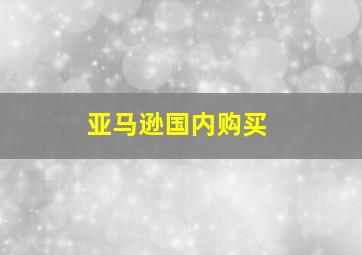 亚马逊国内购买